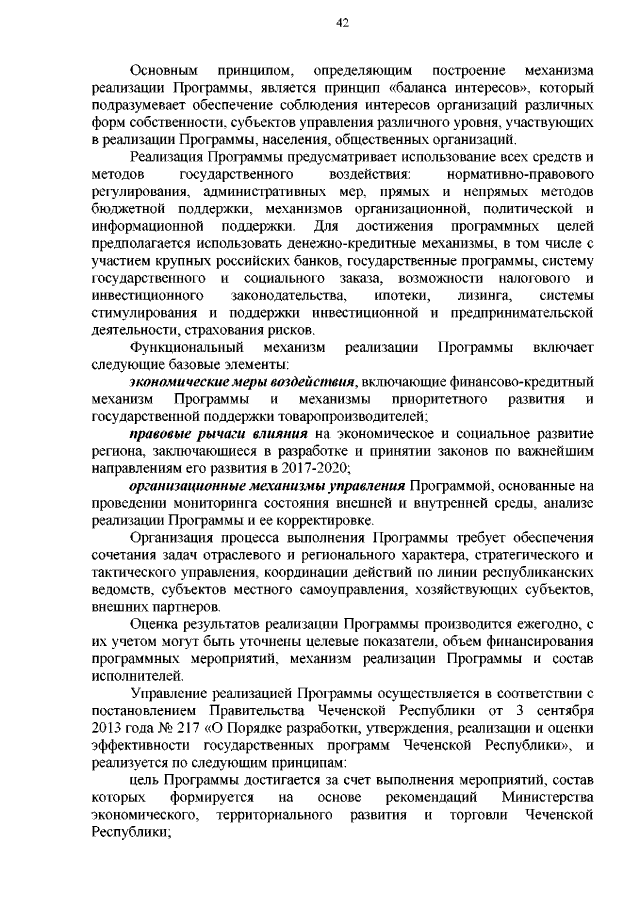 42

Основным принципом, определяющим построение механизма реализации Программы, является принцип «баланса интересов», который подразумевает обеспечение соблюдения интересов организаций различных форм собственности, субъектов управления различного уровня, участвующих в реализации Программы, населения, общественных организаций.

Реализация Программы предусматривает использование всех средств и методов государственного воздействия: нормативно-правового регулирования, административных мер, прямых и непрямых методов бюджетной поддержки, механизмов организационной, политической и информационной поддержки. Для достижения программных целей предполагается использовать денежно-кредитные механизмы, в том числе с участием крупных российских банков, государственные программы, систему государственного и социального заказа, возможности налогового и инвестиционного законодательства, ипотеки, лизинга, системы стимулирования и поддержки инвестиционной и предпринимательской деятельности, страхования рисков.

Функциональный механизм реализации Программы включает следующие базовые элементы:

экономические меры воздействия, включающие финансово-кредитный механизм Программы и механизмы приоритетного развития и государственной поддержки товаропроизводителей;

правовые рычаги влияния на экономическое и социальное развитие региона, заключающиеся в разработке и принятии законов по важнейшим направлениям его развития в 2017-2020;

организационные механизмы управления Программой, основанные на проведении мониторинга состояния внешней и внутренней среды, анализе реализации Программы и ее корректировке.

Организация процесса выполнения Программы требует обеспечения сочетания задач отраслевого и регионального характера, стратегического и тактического управления, координации действий по линии республиканских ведомств, субъектов местного самоуправления, хозяйствующих субъектов, внешних партнеров.

Оценка результатов реализации Программы производится ежегодно, с их учетом могут быть уточнены целевые показатели, объем финансирования программных мероприятий, механизм реализации Программы и состав исполнителей.

Управление реализацией Программы осуществляется в соответствии с постановлением Правительства Чеченской Республики от 3 сентября 2013 года № 217 «О Порядке разработки, утверждения, реализации и оценки эффективности государственных программ Чеченской Республики», и реализуется по следующим принципам:

цель Программы достигается за счет выполнения мероприятий, состав которых формируется на основе рекомендаций Министерства экономического, территориального развития и торговли Чеченской Республики;